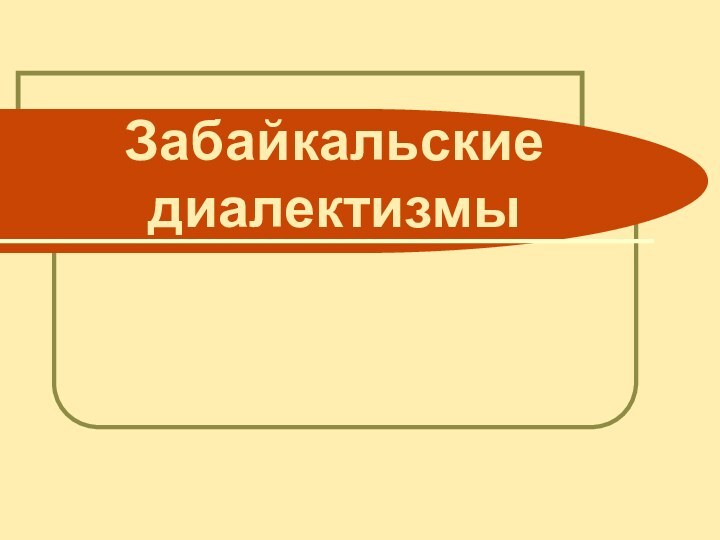 Забайкальские диалектизмы